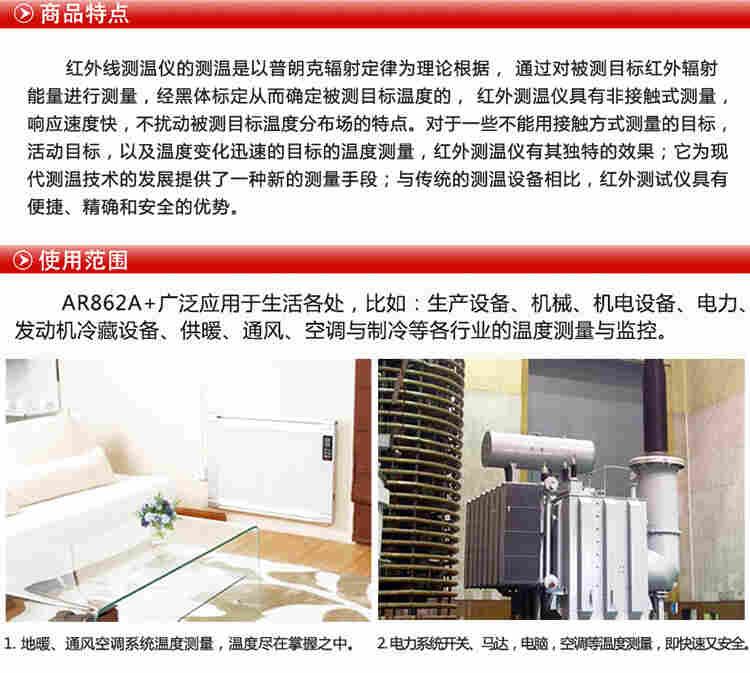 商品特点

红外线测温仪的测温是以普朗克辐射定律为理论根据，通过对被测目标红外辐射能量进行测量，经黑体标定从而确定被测目标温度的，红外测温仪具有非接触式测量，响应速度快，不扰动被测目标温度分布场的特点。对于一些不能用接触方式测量的目标，活动目标，以及温度变化迅速的目标的温度测量，红外测温仪有其独特的效果；它为现代测温技术的发展提供了一种新的测量手段；与传统的测温设备相比，红外测试仪具有便捷、精确和安全的优势。

使用范围

AR862A+广泛应用于生活各处，比如：生产设备、机械、机电设备、电力、发动机冷藏设备、供暖、通风、空调与制冷等各行业的温度测量与监控。

1.地暖、通风空调系统温度测量，温度尽在掌握之中。

2.电力系统开关、马达，电脑，空调等温度测量，即快速又安全。